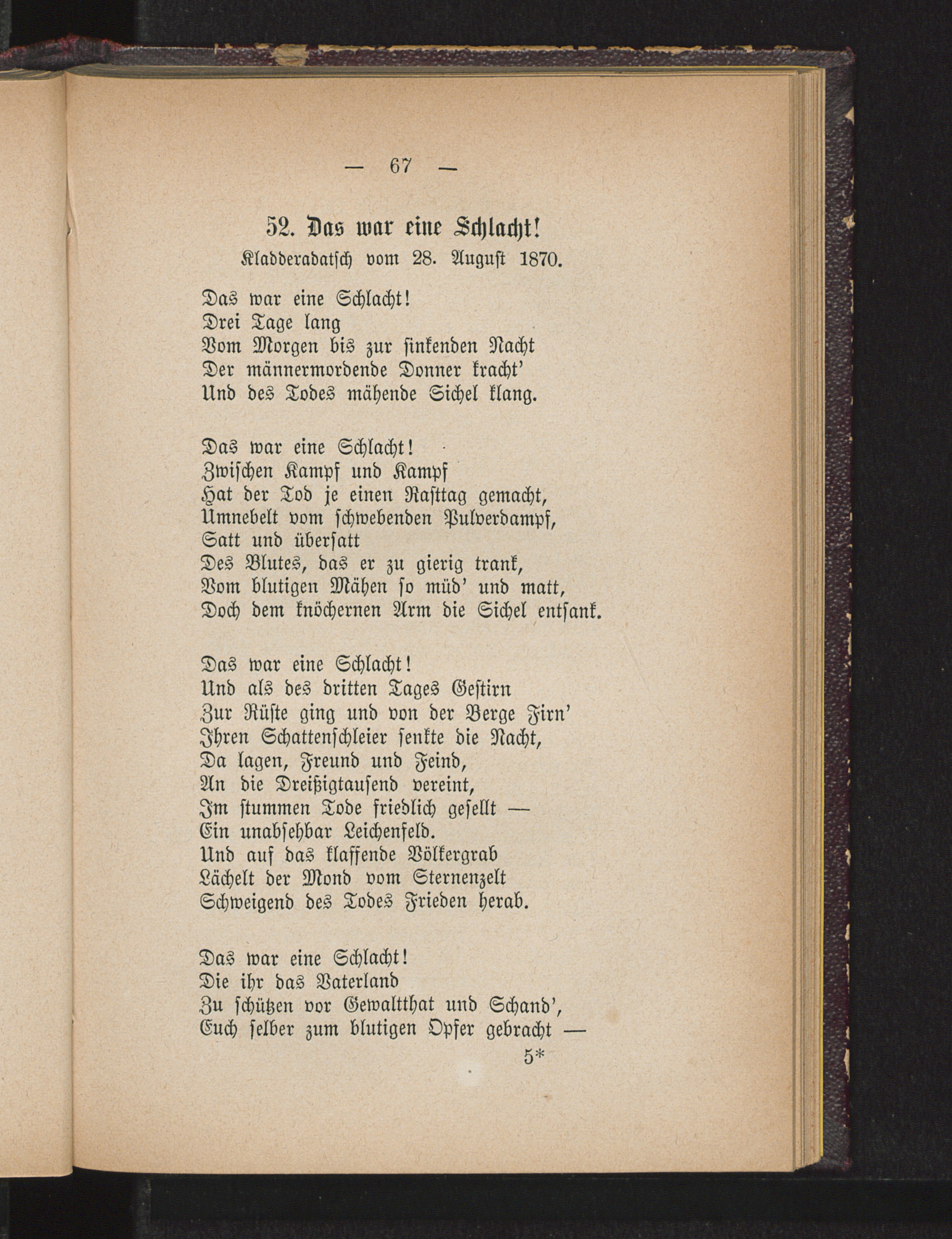 — 67 —

52. Das war eine Schlacht!

Kladderadatsch vom 28. August 1870.

Das war eine Schlacht!
Drei Tage lang
Vom Morgen bis zur sinkenden Nacht
Der männermordende Donner kracht'
Und des Todes mähende Sichel klang.

Das war eine Schlacht!
Zwischen Kampf und Kampf
Hat der Tod je einen Rasttag gemacht,
Umnebelt vom schwebenden Pulverdampf,
Satt und übersatt
Des Blutes, das er zu gierig trank,
Vom blutigen Mähen so müd' und matt,
Doch dem knöchernen Arm die Sichel entsank.

Das war eine Schlacht!
Und als des dritten Tages Gestirn
Zur Rüste ging und von der Berge Firn'
Ihren Schattenschleier senkte die Nacht,
Da lagen, Freund und Feind,
An die Dreißigtausend vereint,
Im stummen Tode friedlich gesellt —
Ein unabsehbar Leichenfeld.
Und auf das klaffende Völkergrab
Lächelt der Mond vom Sternenzelt
Schweigend des Todes Frieden herab.

Das war eine Schlacht!
Die ihr das Vaterland
Zu schützen vor Gewaltthat und Schand',
Euch selber zum blutigen Opfer gebracht —

5*